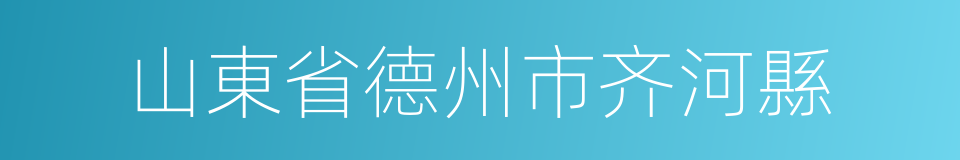 山東省德州市齐河縣